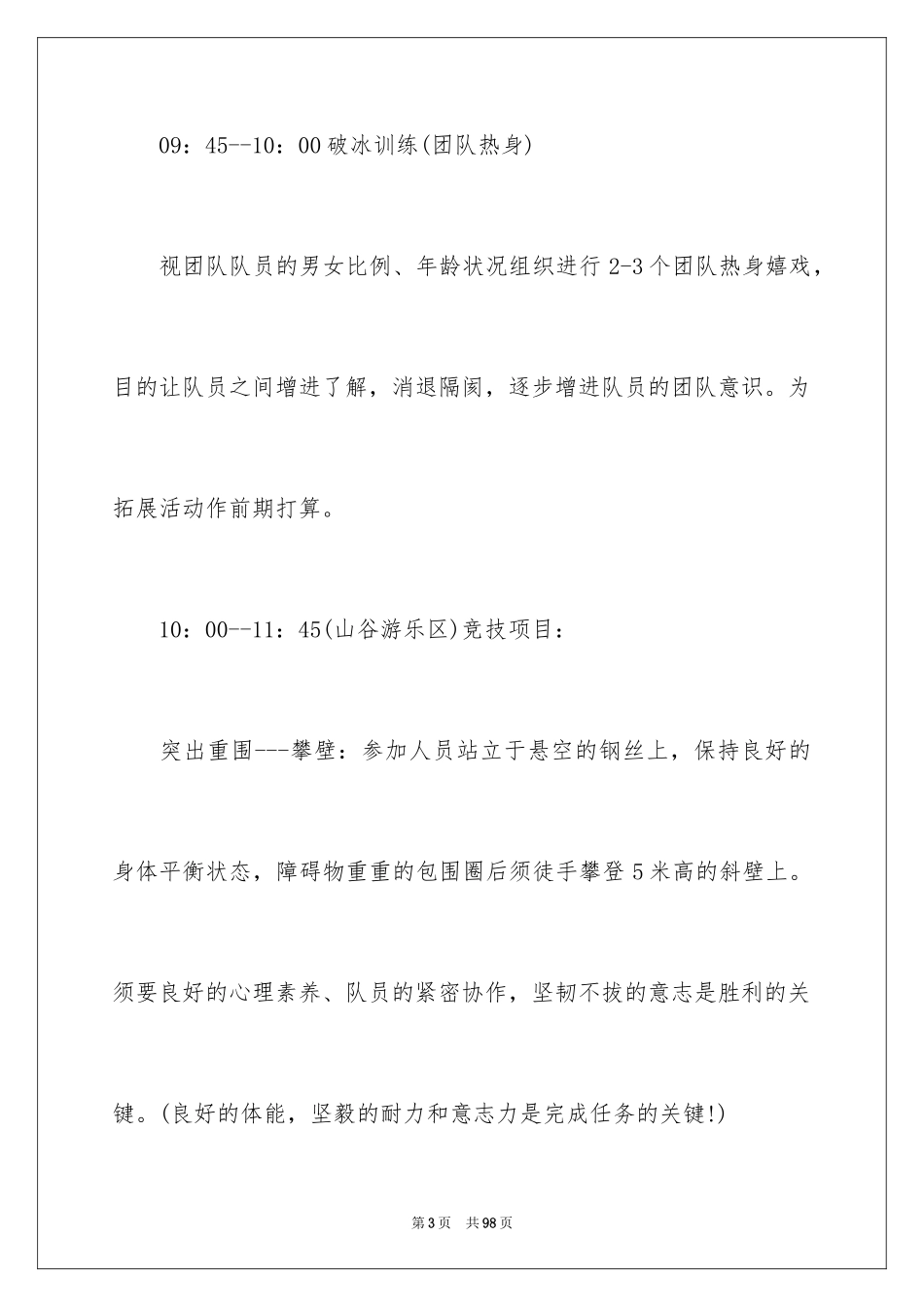 09：45--10：00 破冰训练(团队热身)

视团队队员的男女比例、年龄状况组织进行 2-3 个团队热身嬉戏，目的让队员之间增进了解，消退隔阂，逐步增进队员的团队意识。为拓展活动作前期打算。

10：00--11：45(山谷游乐区)竞技项目：

突出重围---攀壁：参加人员站立于悬空的钢丝上，保持良好的身体平衡状态，障碍物重重的包围圈后须徒手攀登 5 米高的斜壁上。须要良好的心理素养、队员的紧密协作，坚韧不拔的意志是胜利的关键。(良好的体能，坚毅的耐力和意志力是完成任务的关键!)

第 3 页 共 98 页